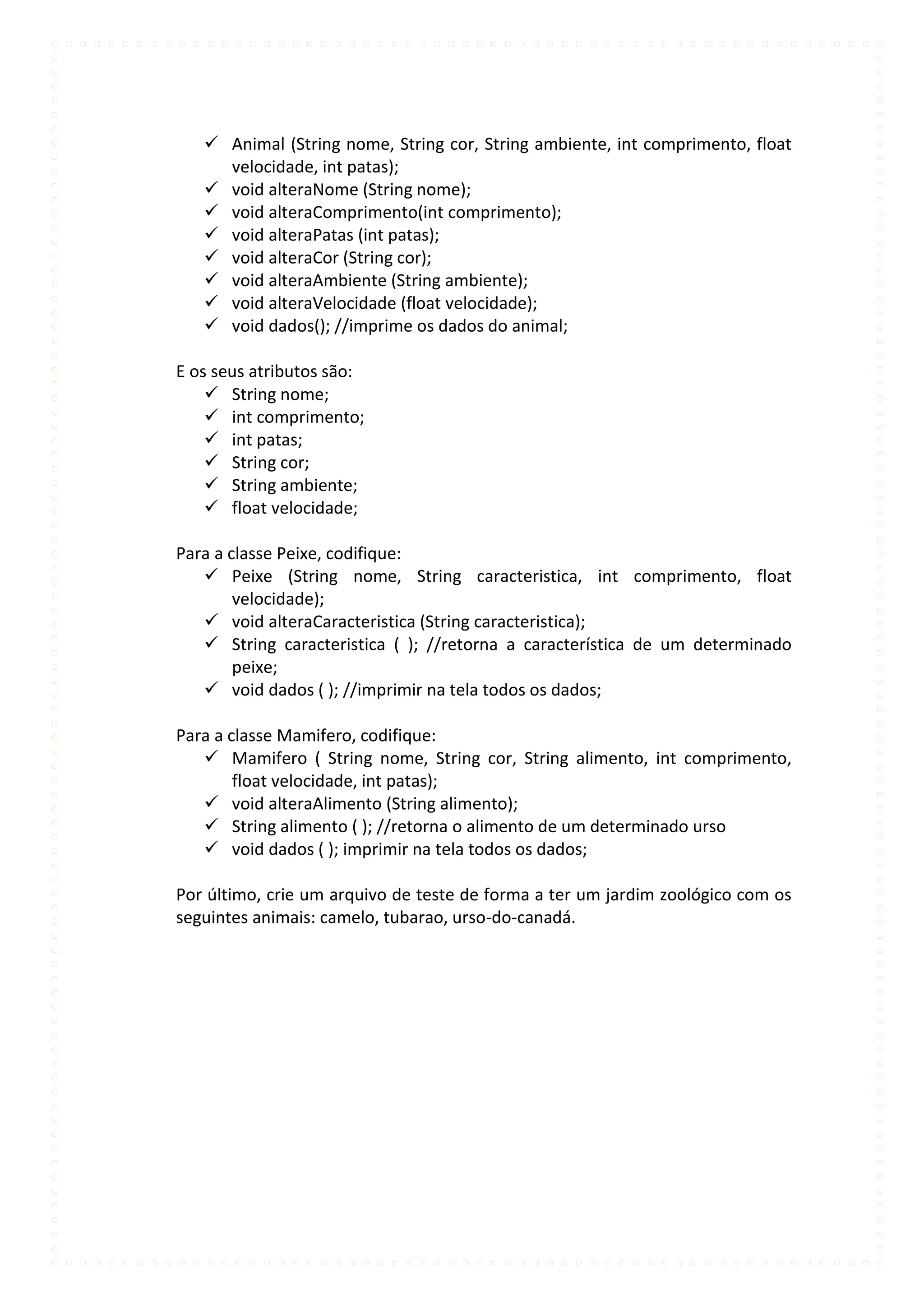 ✓ Animal (String nome, String cor, String ambiente, int comprimento, float velocidade, int patas);
✓ void alteraNome (String nome);
✓ void alteraComprimento(int comprimento);
✓ void alteraPatas (int patas);
✓ void alteraCor (String cor);
✓ void alteraAmbiente (String ambiente);
✓ void alteraVelocidade (float velocidade);
✓ void dados(); //imprime os dados do animal;

E os seus atributos são:
✓ String nome;
✓ int comprimento;
✓ int patas;
✓ String cor;
✓ String ambiente;
✓ float velocidade;

Para a classe Peixe, codifique:
✓ Peixe (String nome, String caracteristica, int comprimento, float velocidade);
✓ void alteraCaracteristica (String caracteristica);
✓ String caracteristica ( ); //retorna a característica de um determinado peixe;
✓ void dados ( ); //imprimir na tela todos os dados;

Para a classe Mamifero, codifique:
✓ Mamifero ( String nome, String cor, String alimento, int comprimento, float velocidade, int patas);
✓ void alteraAlimento (String alimento);
✓ String alimento ( ); //retorna o alimento de um determinado urso
✓ void dados ( ); imprimir na tela todos os dados;

Por último, crie um arquivo de teste de forma a ter um jardim zoológico com os seguintes animais: camelo, tubarao, urso-do-canadá.